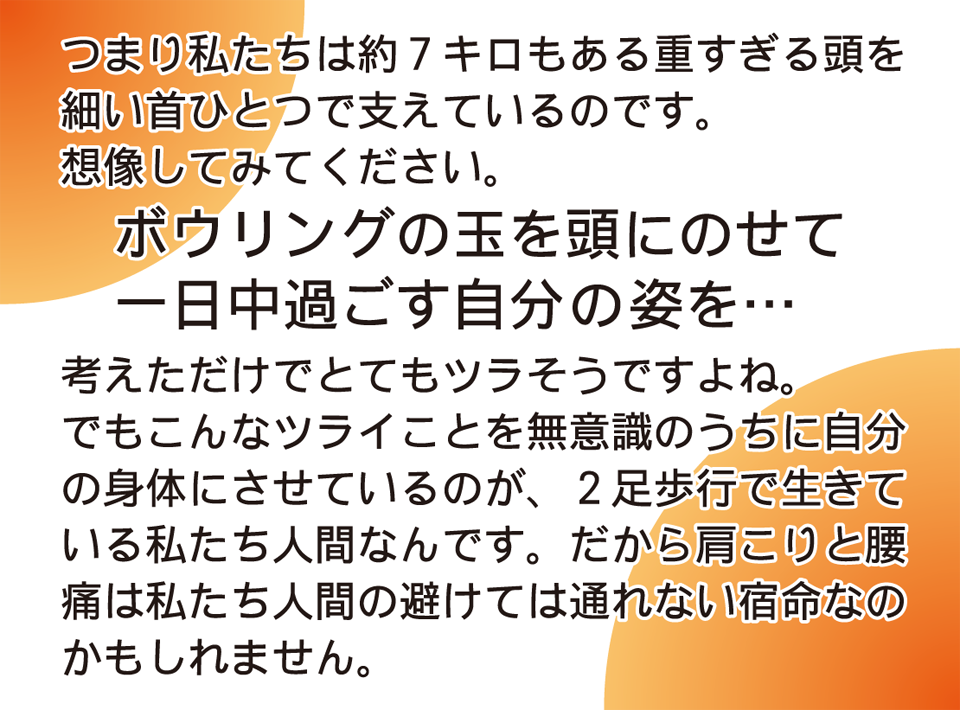 つまり私たちは約７キロもある重すぎる頭を細い首ひとつで支えているのです。
想像してみてください。

ボウリングの玉を頭にのせて
一日中過ごす自分の姿を…

考えただけでとてもツラそうですよね。
でもこんなツライことを無意識のうちに自分の身体にさせているのが、２足歩行で生きている私たち人間なんです。だから肩こりと腰痛は私たち人間の避けては通れない宿命なのかもしれません。